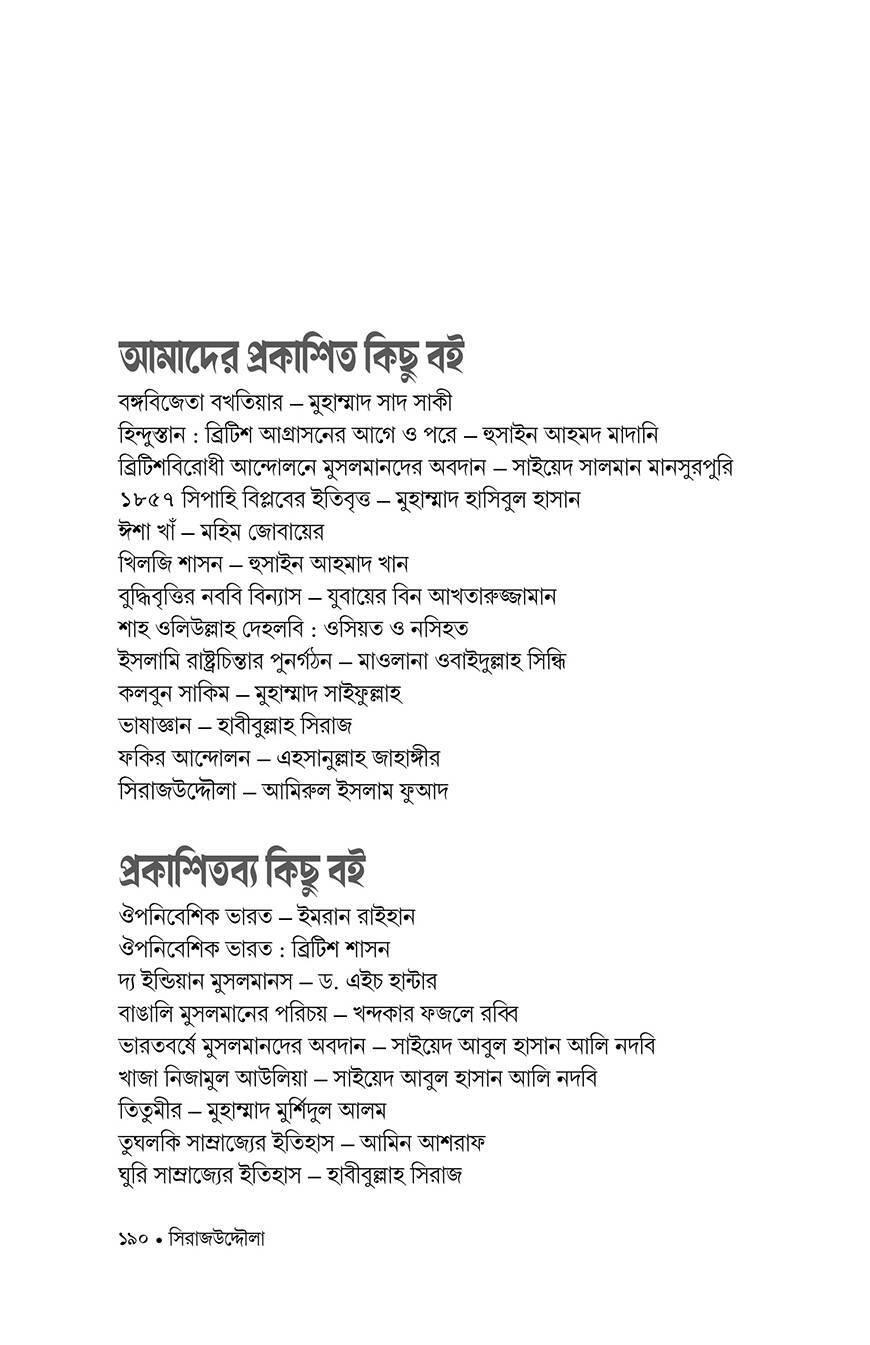 আমাদের প্রকাশিত কিছু বই

বঙ্গবিজেতা বখতিয়ার – মুহাম্মাদ সাদ সাকী
হিন্দুস্তান : ব্রিটিশ আগ্রাসনের আগে ও পরে – হুসাইন আহমদ মাদানি
ব্রিটিশবিরোধী আন্দোলনে মুসলমানদের অবদান – সাইয়েদ সালমান মানসুরপুরি
১৮৫৭ সিপাহি বিপ্লবের ইতিবৃত্ত – মুহাম্মাদ হাসিবুল হাসান
ঈশা খাঁ – মহিম জোবায়ের
খিলজি শাসন – হুসাইন আহমাদ খান
বুদ্ধিবৃত্তির নববি বিন্যাস – যুবায়ের বিন আখতারুজ্জামান
শাহ ওলিউল্লাহ দেহলবি : ওসিয়ত ও নসিহত
ইসলামি রাষ্ট্রচিন্তার পুনর্গঠন – মাওলানা ওবাইদুল্লাহ সিন্ধি
কলবুন সাকিম – মুহাম্মাদ সাইফুল্লাহ
ভাষাজ্ঞান – হাবীবুল্লাহ সিরাজ
ফকির আন্দোলন – এহসানুল্লাহ জাহাঙ্গীর
সিরাজউদ্দৌলা – আমিরুল ইসলাম ফুআদ

প্রকাশিতব্য কিছু বই

ঔপনিবেশিক ভারত – ইমরান রাইহান
ঔপনিবেশিক ভারত : ব্রিটিশ শাসন
দ্য ইন্ডিয়ান মুসলমানস – ড. এইচ হান্টার
বাঙালি মুসলমানের পরিচয় – খন্দকার ফজলে রব্বি
ভারতবর্ষে মুসলমানদের অবদান – সাইয়েদ আবুল হাসান আলি নদবি
খাজা নিজামুল আউলিয়া – সাইয়েদ আবুল হাসান আলি নদবি
তিতুমীর – মুহাম্মাদ মুর্শিদুল আলম
তুঘলকি সাম্রাজ্যের ইতিহাস – আমিন আশরাফ
ঘুরি সাম্রাজ্যের ইতিহাস – হাবীবুল্লাহ সিরাজ

১৯০ • সিরাজউদ্দৌলা